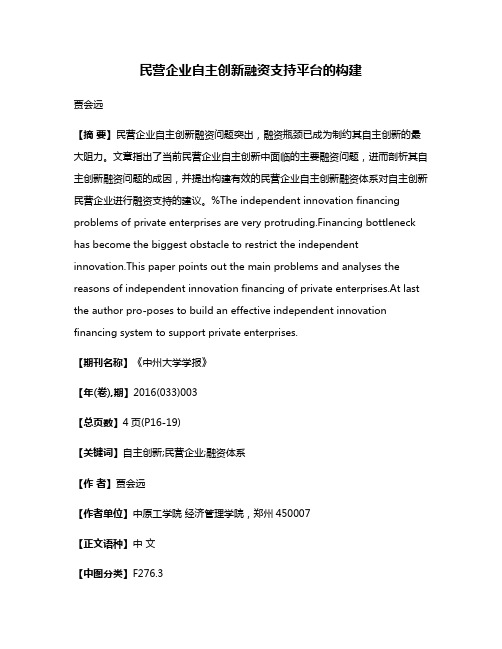 民营企业自主创新融资支持平台的构建

贾会远

【摘 要】民营企业自主创新融资问题突出，融资瓶颈已成为制约其自主创新的最大阻力。文章指出了当前民营企业自主创新中面临的主要融资问题，进而剖析其自主创新融资问题的成因，并提出构建有效的民营企业自主创新融资体系对自主创新民营企业进行融资支持的建议。%The independent innovation financing problems of private enterprises are very protruding.Financing bottleneck has become the biggest obstacle to restrict the independent innovation.This paper points out the main problems and analyses the reasons of independent innovation financing of private enterprises.At last the author pro-poses to build an effective independent innovation financing system to support private enterprises.

【期刊名称】《中州大学学报》

【年(卷),期】2016(033)003

【总页数】4 页(P16-19)

【关键词】自主创新;民营企业;融资体系

【作 者】贾会远

【作者单位】中原工学院 经济管理学院，郑州 450007

【正文语种】中 文

【中图分类】F276.3